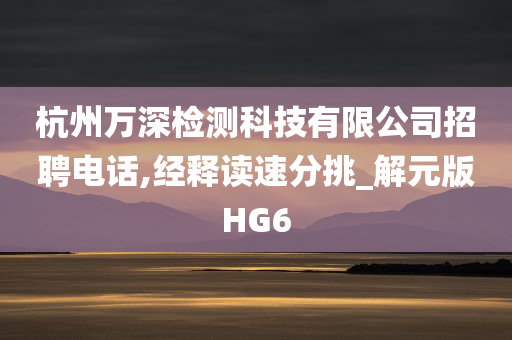 杭州万深检测科技有限公司招聘电话,经释读速分挑_解元版HG6